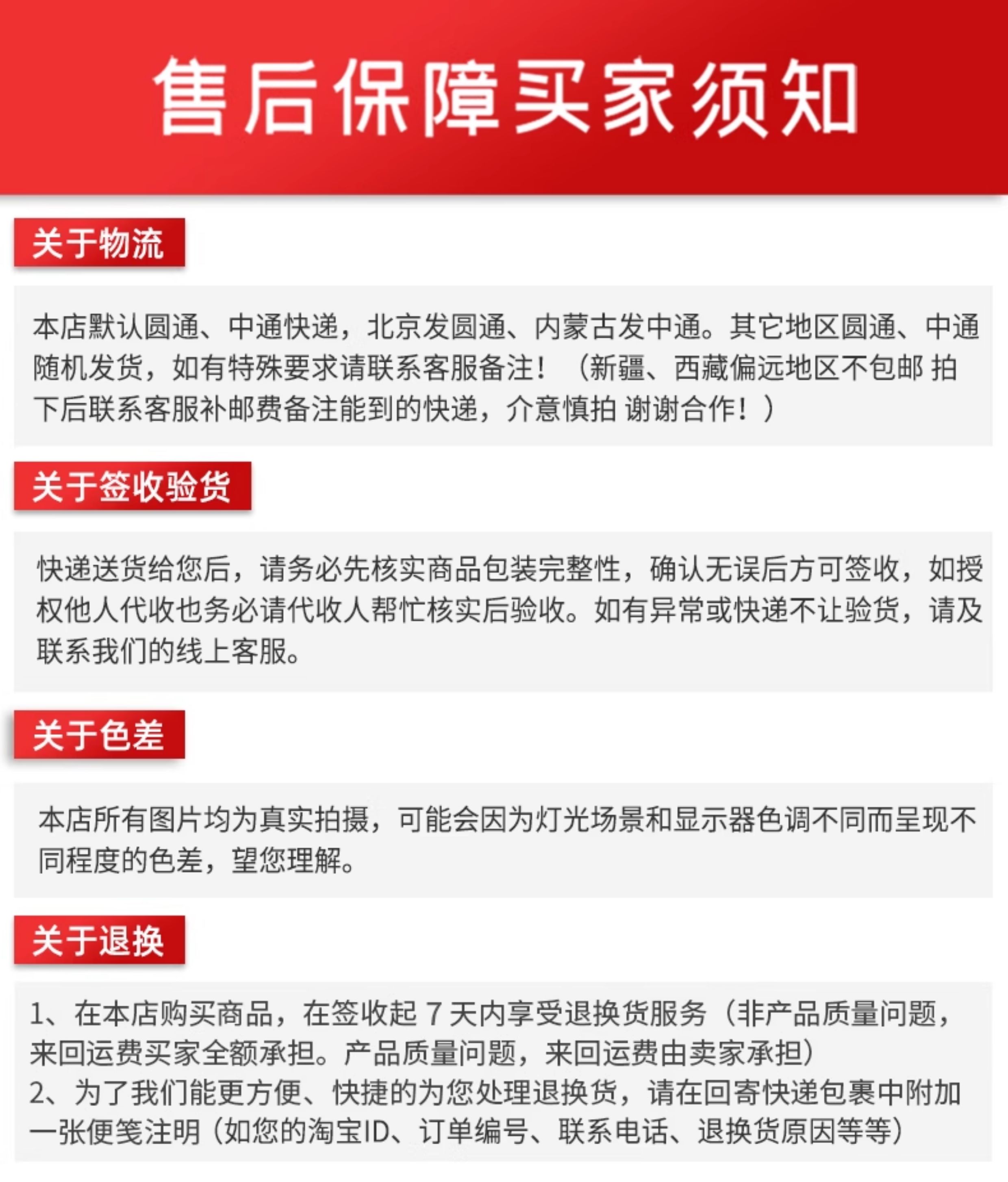 售后保障买家须知

关于物流

本店默认圆通、中通快递，北京发圆通、内蒙古发中通。其它地区圆通、中通随机发货，如有特殊要求请联系客服备注！（新疆、西藏偏远地区不包邮 拍下后联系客服补邮费备注能到的快递，介意慎拍 谢谢合作！）

关于签收验货

快递送货给您后，请务必先核实商品包装完整性，确认无误后方可签收，如授权他人代收也务必请代收人帮忙核实后验收。如有异常或快递不让验货，请及联系我们的线上客服。

关于色差

本店所有图片均为真实拍摄，可能会因为灯光场景和显示器色调不同而呈现不同程度的色差，望您理解。

关于退换

1、在本店购买商品，在签收起 7 天内享受退换货服务（非产品质量问题，来回运费买家全额承担。产品质量问题，来回运费由卖家承担）
2、为了我们能更方便、快捷的为您处理退换货，请在回寄快递包裹中附加一张便笺注明（如您的淘宝ID、订单编号、联系电话、退换货原因等等）